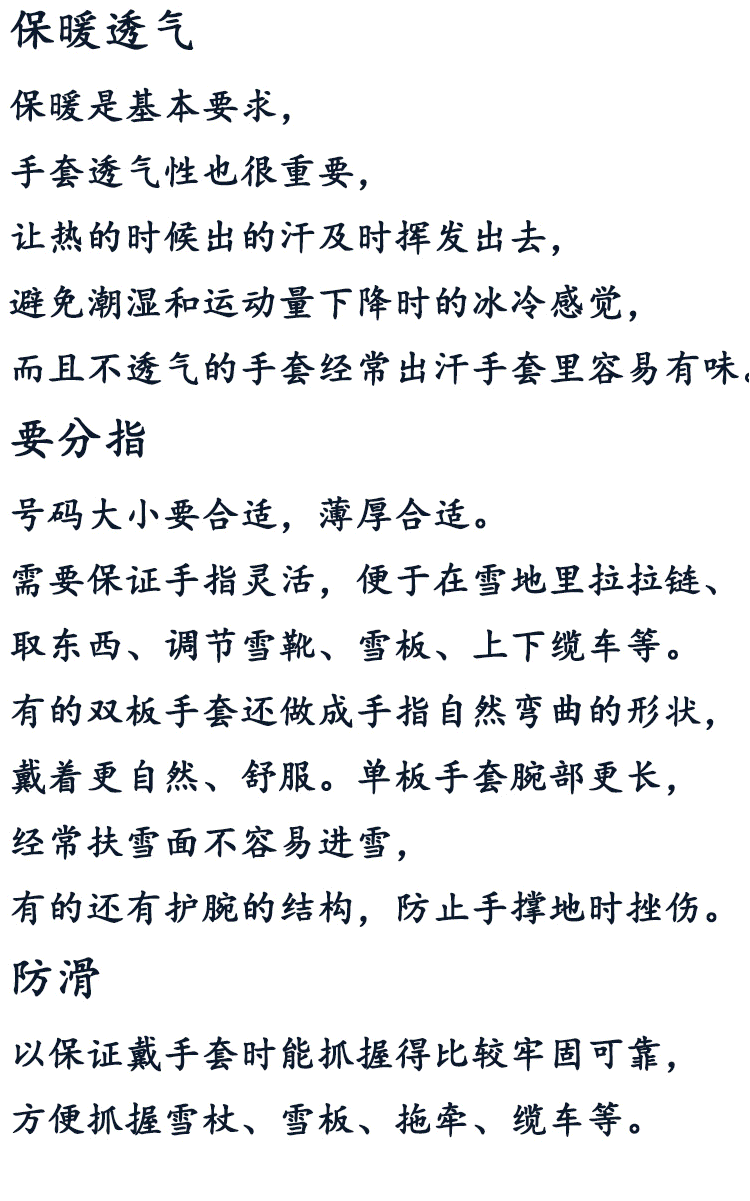 保暖透气

保暖是基本要求，

手套透气性也很重要，

让热的时候出的汗及时挥发出去，

避免潮湿和运动量下降时的冰冷感觉，

而且不透气的手套经常出汗手套里容易有味。

要分指

号码大小要合适，薄厚合适。

需要保证手指灵活，便于在雪地里拉拉链、

取东西、调节雪靴、雪板、上下缆车等。

有的双板手套还做成手指自然弯曲的形状，

戴着更自然、舒服。单板手套腕部更长，

经常扶雪面不容易进雪，

有的还有护腕的结构，防止手撑地时挫伤。

防滑

以保证戴手套时能抓握得比较牢固可靠，

方便抓握雪杖、雪板、拖牵、缆车等。